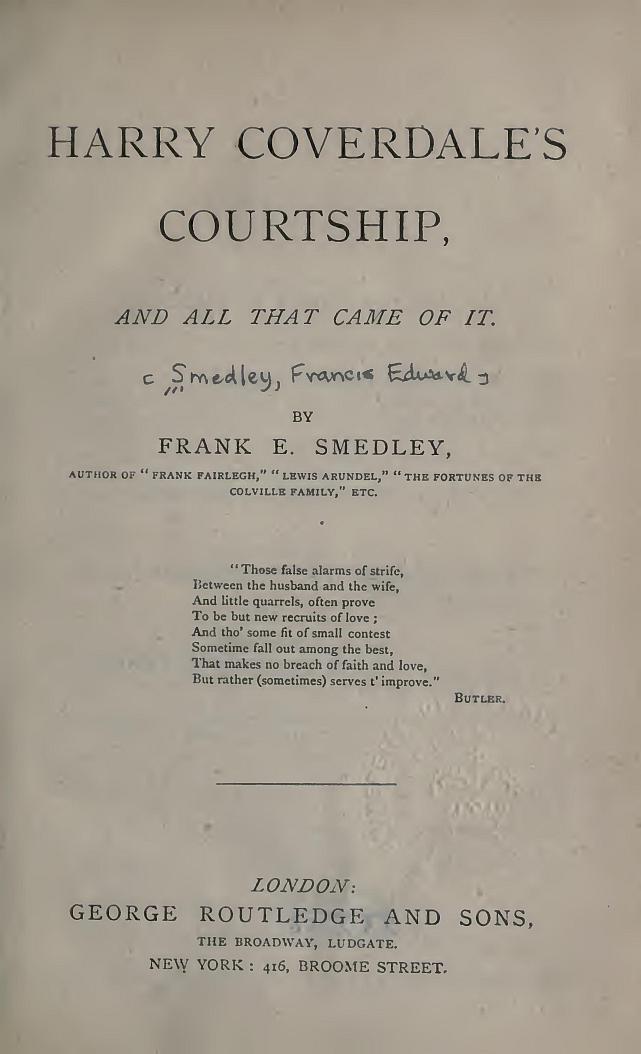 HARRY COVERDALE'S COURTSHIP,

AND ALL THAT CAME OF IT.

c Smedley, Francis Edward ɔ

BY

FRANK E. SMEDLEY,

AUTHOR OF "FRANK FAIRLEGH," "LEWIS ARUNDEL," "THE FORTUNES OF THE COLVILLE FAMILY," ETC.

"Those false alarms of strife,
Between the husband and the wife,
And little quarrels, often prove
To be but new recruits of love;
And tho' some fit of small contest
Sometime fall out among the best,
That makes no breach of faith and love,
But rather (sometimes) serves t' improve."

BUTLER.

LONDON:
GEORGE ROUTLEDGE AND SONS,
THE BROADWAY, LUDGATE.
NEW YORK: 416, BROOME STREET.